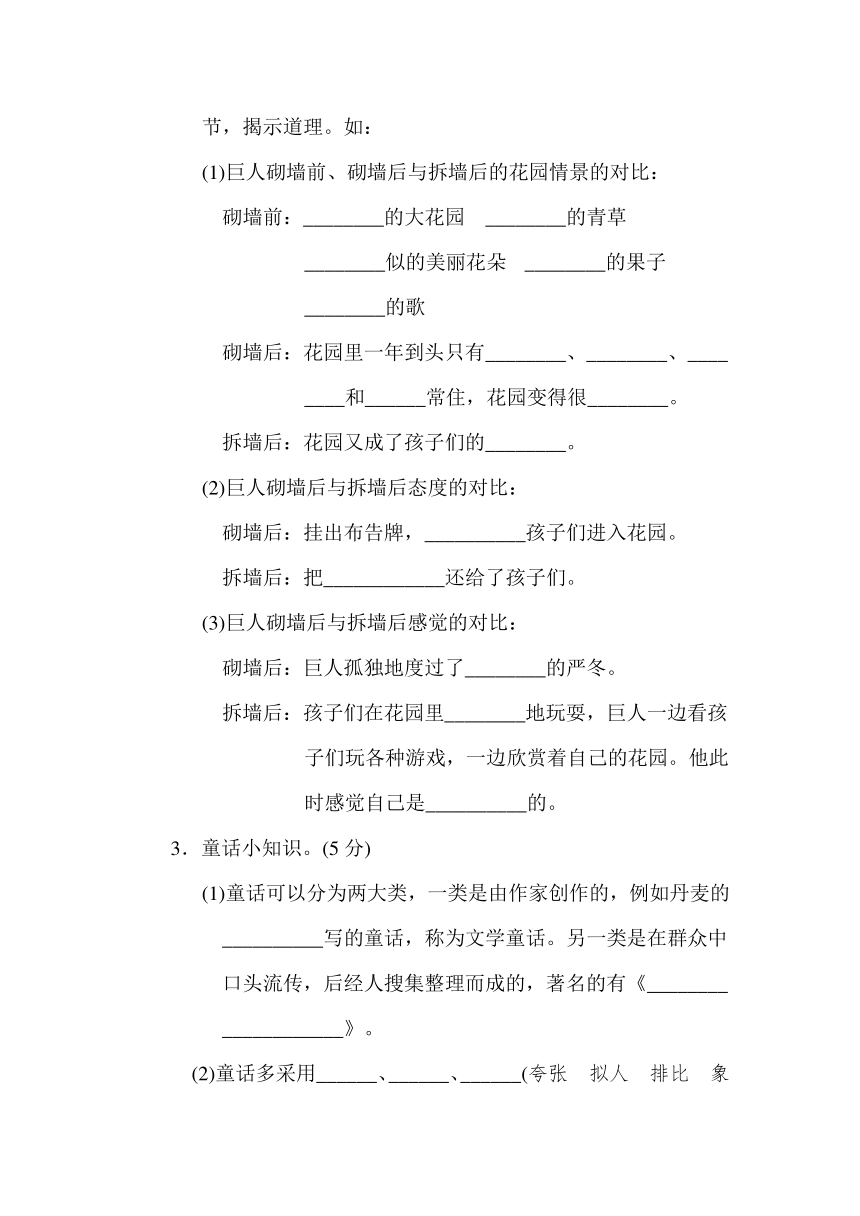 节，揭示道理。如：

(1)巨人砌墙前、砌墙后与拆墙后的花园情景的对比：

砌墙前：________的大花园　________的青草

________似的美丽花朵　________的果子

________的歌

砌墙后：花园里一年到头只有________、________、________和______常住，花园变得很________。

拆墙后：花园又成了孩子们的________。

(2)巨人砌墙后与拆墙后态度的对比：

砌墙后：挂出布告牌，__________孩子们进入花园。

拆墙后：把____________还给了孩子们。

(3)巨人砌墙后与拆墙后感觉的对比：

砌墙后：巨人孤独地度过了________的严冬。

拆墙后：孩子们在花园里________地玩耍，巨人一边看孩子们玩各种游戏，一边欣赏着自己的花园。他此时感觉自己是__________的。

3．童话小知识。(5 分)

(1)童话可以分为两大类，一类是由作家创作的，例如丹麦的__________写的童话，称为文学童话。另一类是在群众中口头流传，后经人搜集整理而成的，著名的有《____________________》。

(2)童话多采用______、______、______(夸张　拟人　排比　象